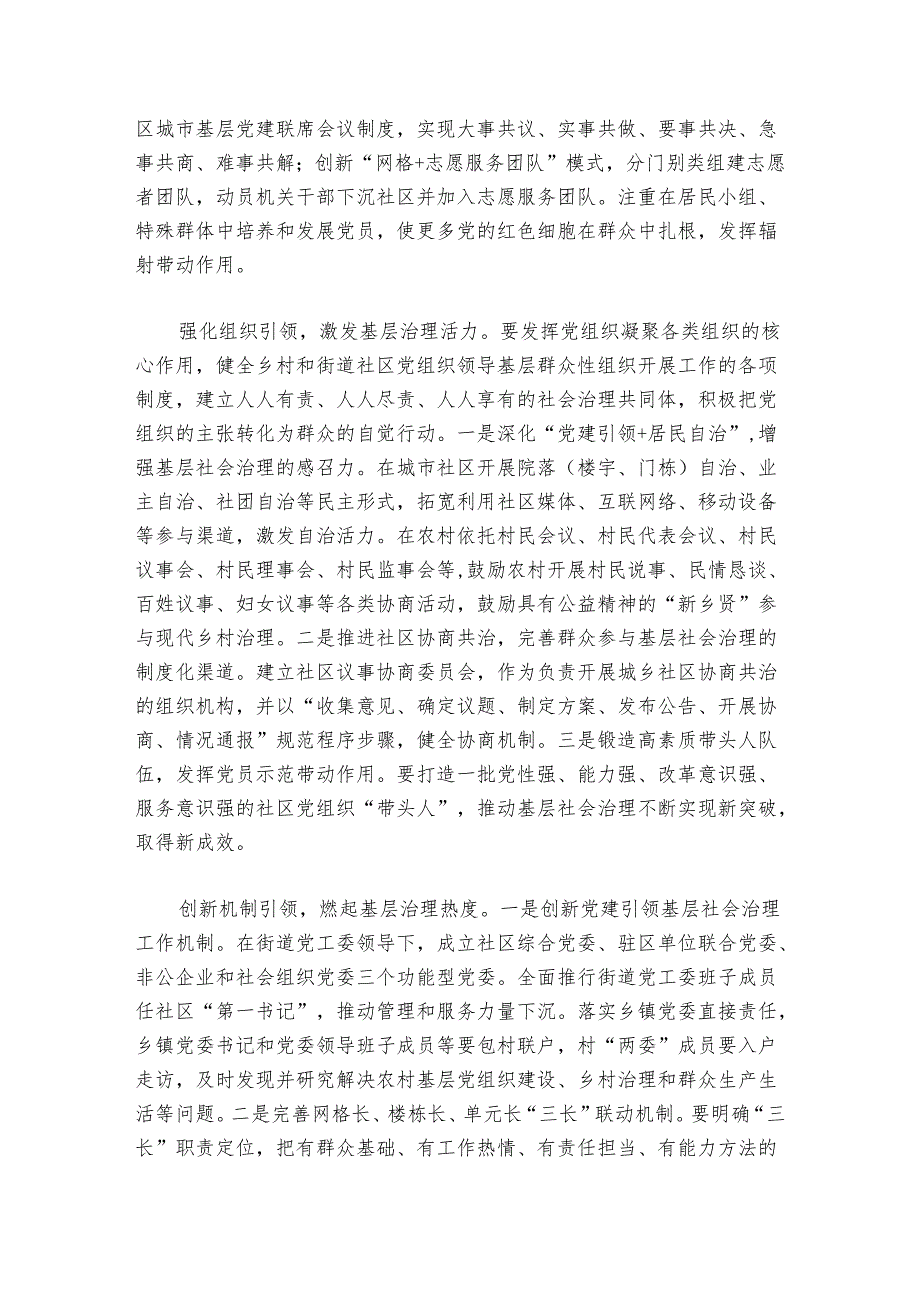 区城市基层党建联席会议制度，实现大事共议、实事共做、要事共决、急事共商、难事共解；创新“网格+志愿服务团队”模式，分门别类组建志愿者团队，动员机关干部下沉社区并加入志愿服务团队。注重在居民小组、特殊群体中培养和发展党员，使更多党的红色细胞在群众中扎根，发挥辐射带动作用。

强化组织引领，激发基层治理活力。要发挥党组织凝聚各类组织的核心作用，健全乡村和街道社区党组织领导基层群众性组织开展工作的各项制度，建立人人有责、人人尽责、人人享有的社会治理共同体，积极把党组织的主张转化为群众的自觉行动。一是深化“党建引领+居民自治”，增强基层社会治理的感召力。在城市社区开展院落（楼宇、门栋）自治、业主自治、社团自治等民主形式，拓宽利用社区媒体、互联网络、移动设备等参与渠道，激发自治活力。在农村依托村民会议、村民代表会议、村民议事会、村民理事会、村民监事会等,鼓励农村开展村民说事、民情恳谈、百姓议事、妇女议事等各类协商活动，鼓励具有公益精神的“新乡贤”参与现代乡村治理。二是推进社区协商共治，完善群众参与基层社会治理的制度化渠道。建立社区议事协商委员会，作为负责开展城乡社区协商共治的组织机构，并以“收集意见、确定议题、制定方案、发布公告、开展协商、情况通报”规范程序步骤，健全协商机制。三是锻造高素质带头人队伍，发挥党员示范带动作用。要打造一批党性强、能力强、改革意识强、服务意识强的社区党组织“带头人”，推动基层社会治理不断实现新突破，取得新成效。

创新机制引领，燃起基层治理热度。一是创新党建引领基层社会治理工作机制。在街道党工委领导下，成立社区综合党委、驻区单位联合党委、非公企业和社会组织党委三个功能型党委。全面推行街道党工委班子成员任社区“第一书记”，推动管理和服务力量下沉。落实乡镇党委直接责任，乡镇党委书记和党委领导班子成员等要包村联户，村“两委”成员要入户走访，及时发现并研究解决农村基层党组织建设、乡村治理和群众生产生活等问题。二是完善网格长、楼栋长、单元长“三长”联动机制。要明确“三长”职责定位，把有群众基础、有工作热情、有责任担当、有能力方法的